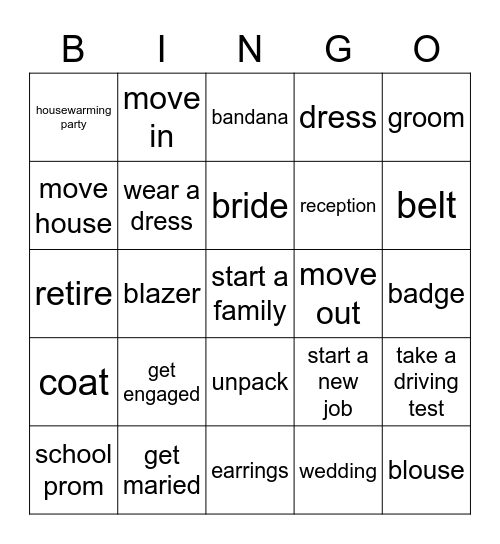 | B | I | N | G | O |
|---|---|---|---|---|
| housewarming party | move in | bandana | dress | groom |
| move house | wear a dress | bride | reception | belt |
| retire | blazer | start a family | move out | badge |
| coat | get engaged | unpack | start a new job | take a driving test |
| school prom | get maried | earrings | wedding | blouse |